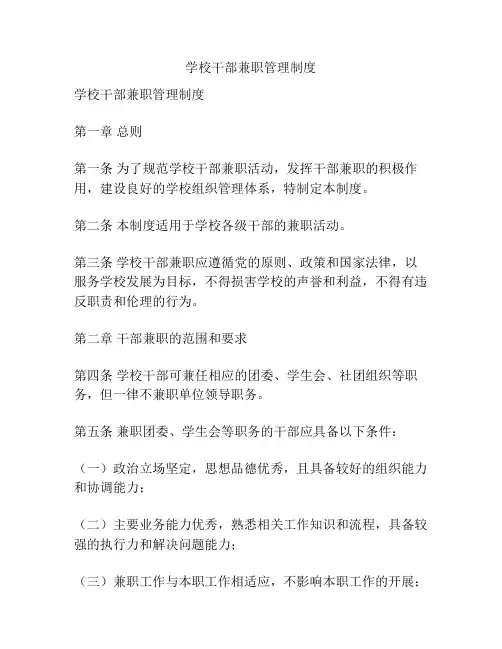 学校干部兼职管理制度

学校干部兼职管理制度

第一章 总则

第一条 为了规范学校干部兼职活动，发挥干部兼职的积极作用，建设良好的学校组织管理体系，特制定本制度。

第二条 本制度适用于学校各级干部的兼职活动。

第三条 学校干部兼职应遵循党的原则、政策和国家法律，以服务学校发展为目标，不得损害学校的声誉和利益，不得有违反职责和伦理的行为。

第二章 干部兼职的范围和要求

第四条 学校干部可兼任相应的团委、学生会、社团组织等职务，但一律不兼职单位领导职务。

第五条 兼职团委、学生会等职务的干部应具备以下条件：

（一）政治立场坚定，思想品德优秀，且具备较好的组织能力和协调能力；

（二）主要业务能力优秀，熟悉相关工作知识和流程，具备较强的执行力和解决问题能力；

（三）兼职工作与本职工作相适应，不影响本职工作的开展；